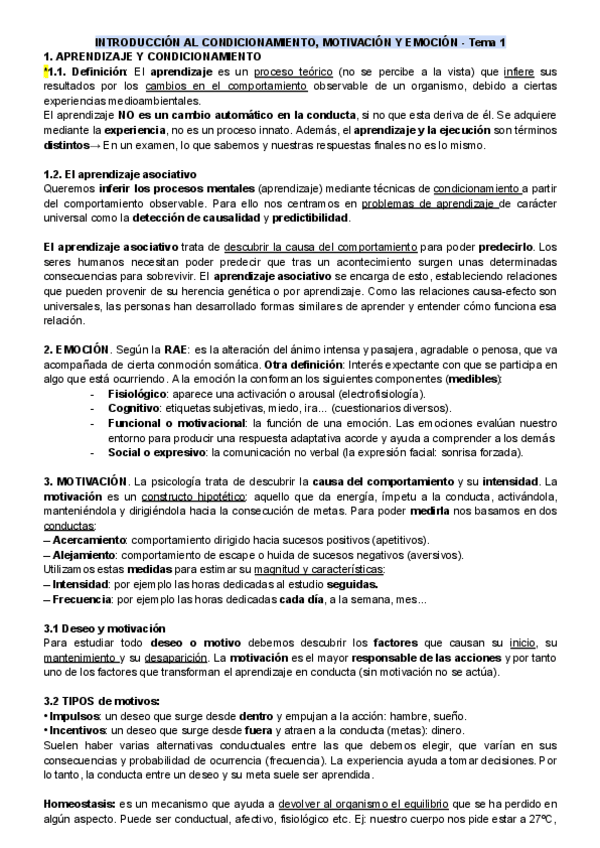 INTRODUCCIÓN AL CONDICIONAMIENTO, MOTIVACIÓN Y EMOCIÓN - Tema 1
1. APRENDIZAJE Y CONDICIONAMIENTO
*1.1. Definición: El aprendizaje es un proceso teórico (no se percibe a la vista) que infiere sus resultados por los cambios en el comportamiento observable de un organismo, debido a ciertas experiencias medioambientales.
El aprendizaje NO es un cambio automático en la conducta, si no que esta deriva de él. Se adquiere mediante la experiencia, no es un proceso innato. Además, el aprendizaje y la ejecución son términos distintos→ En un examen, lo que sabemos y nuestras respuestas finales no es lo mismo.

1.2. El aprendizaje asociativo
Queremos inferir los procesos mentales (aprendizaje) mediante técnicas de condicionamiento a partir del comportamiento observable. Para ello nos centramos en problemas de aprendizaje de carácter universal como la detección de causalidad y predictibilidad.

El aprendizaje asociativo trata de descubrir la causa del comportamiento para poder predecirlo. Los seres humanos necesitan poder predecir que tras un acontecimiento surgen unas determinadas consecuencias para sobrevivir. El aprendizaje asociativo se encarga de esto, estableciendo relaciones que pueden provenir de su herencia genética o por aprendizaje. Como las relaciones causa-efecto son universales, las personas han desarrollado formas similares de aprender y entender cómo funciona esa relación.

2. EMOCIÓN. Según la RAE: es la alteración del ánimo intensa y pasajera, agradable o penosa, que va acompañada de cierta conmoción somática. Otra definición: Interés expectante con que se participa en algo que está ocurriendo. A la emoción la conforman los siguientes componentes (medibles):
- Fisiológico: aparece una activación o arousal (electrofisiología).
- Cognitivo: etiquetas subjetivas, miedo, ira... (cuestionarios diversos).
- Funcional o motivacional: la función de una emoción. Las emociones evalúan nuestro entorno para producir una respuesta adaptativa acorde y ayuda a comprender a los demás
- Social o expresivo: la comunicación no verbal (la expresión facial: sonrisa forzada).

3. MOTIVACIÓN. La psicología trata de descubrir la causa del comportamiento y su intensidad. La motivación es un constructo hipotético: aquello que da energía, ímpetu a la conducta, activándola, manteniéndola y dirigiéndola hacia la consecución de metas. Para poder medirla nos basamos en dos conductas:
– Acercamiento: comportamiento dirigido hacia sucesos positivos (apetitivos).
– Alejamiento: comportamiento de escape o huida de sucesos negativos (aversivos).
Utilizamos estas medidas para estimar su magnitud y características:
– Intensidad: por ejemplo las horas dedicadas al estudio seguidas.
– Frecuencia: por ejemplo las horas dedicadas cada día, a la semana, mes...

3.1 Deseo y motivación
Para estudiar todo deseo o motivo debemos descubrir los factores que causan su inicio, su mantenimiento y su desaparición. La motivación es el mayor responsable de las acciones y por tanto uno de los factores que transforman el aprendizaje en conducta (sin motivación no se actúa).

3.2 TIPOS de motivos:
• Impulsos: un deseo que surge desde dentro y empujan a la acción: hambre, sueño.
• Incentivos: un deseo que surge desde fuera y atraen a la conducta (metas): dinero.
Suelen haber varias alternativas conductuales entre las que debemos elegir, que varían en sus consecuencias y probabilidad de ocurrencia (frecuencia). La experiencia ayuda a tomar decisiones. Por lo tanto, la conducta entre un deseo y su meta suele ser aprendida.

Homeostasis: es un mecanismo que ayuda a devolver al organismo el equilibrio que se ha perdido en algún aspecto. Puede ser conductual, afectivo, fisiológico etc. Ej: nuestro cuerpo nos pide estar a 27ºC,